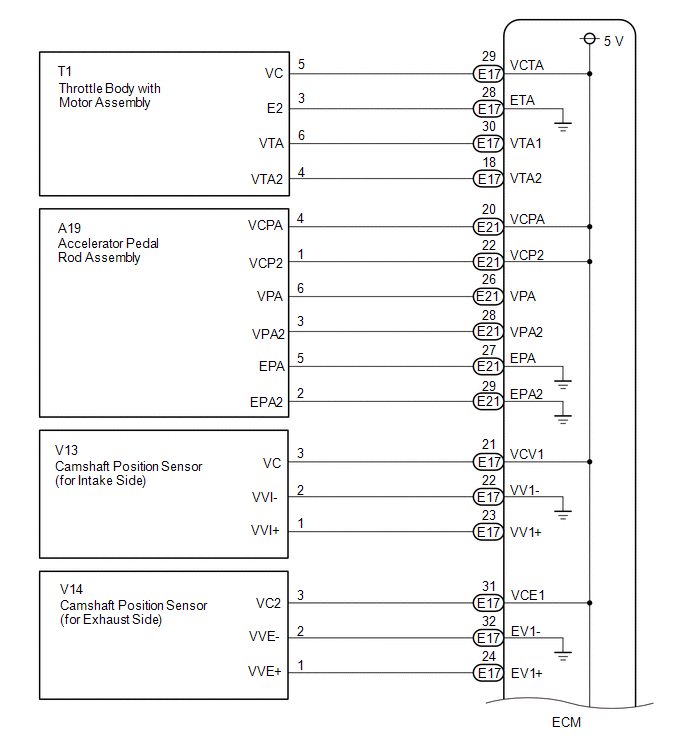 5 V

T1
Throttle Body with Motor Assembly

VC 5 29 E17 VCTA
E2 3 28 E17 ETA
VTA 6 30 E17 VTA1
VTA2 4 18 E17 VTA2

A19
Accelerator Pedal Rod Assembly

VCPA 4 20 E21 VCPA
VCP2 1 22 E21 VCP2
VPA 6 26 E21 VPA
VPA2 3 28 E21 VPA2
EPA 5 27 E21 EPA
EPA2 2 29 E21 EPA2

V13
Camshaft Position Sensor (for Intake Side)

VC 3 21 E17 VCV1
VVI- 2 22 E17 VV1-
VVI+ 1 23 E17 VV1+

V14
Camshaft Position Sensor (for Exhaust Side)

VC2 3 31 E17 VCE1
VVE- 2 32 E17 EV1-
VVE+ 1 24 E17 EV1+

ECM